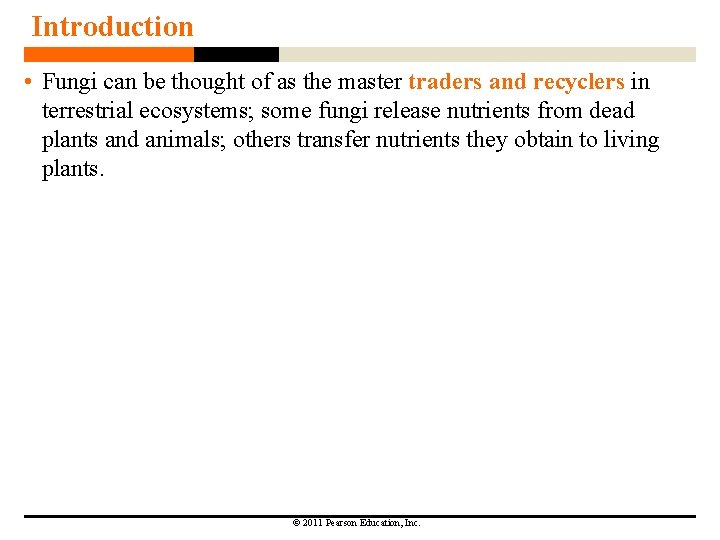 Introduction

• Fungi can be thought of as the master traders and recyclers in terrestrial ecosystems; some fungi release nutrients from dead plants and animals; others transfer nutrients they obtain to living plants.

© 2011 Pearson Education, Inc.